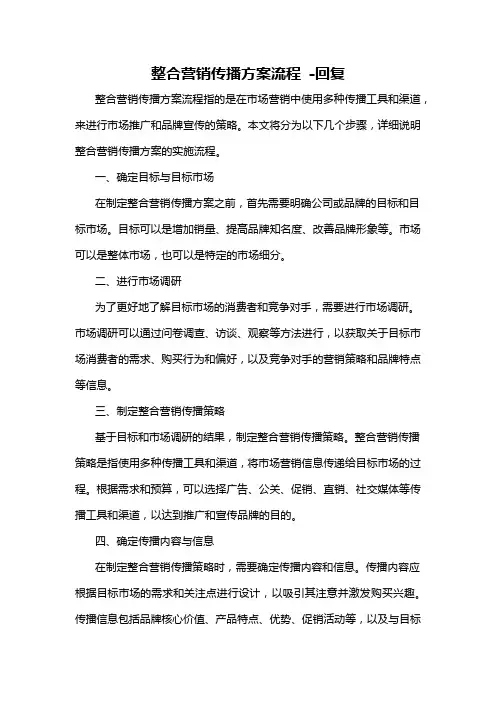 整合营销传播方案流程 -回复

整合营销传播方案流程指的是在市场营销中使用多种传播工具和渠道，来进行市场推广和品牌宣传的策略。本文将分为以下几个步骤，详细说明整合营销传播方案的实施流程。

一、确定目标与目标市场

在制定整合营销传播方案之前，首先需要明确公司或品牌的目标和目标市场。目标可以是增加销量、提高品牌知名度、改善品牌形象等。市场可以是整体市场，也可以是特定的市场细分。

二、进行市场调研

为了更好地了解目标市场的消费者和竞争对手，需要进行市场调研。市场调研可以通过问卷调查、访谈、观察等方法进行，以获取关于目标市场消费者的需求、购买行为和偏好，以及竞争对手的营销策略和品牌特点等信息。

三、制定整合营销传播策略

基于目标和市场调研的结果，制定整合营销传播策略。整合营销传播策略是指使用多种传播工具和渠道，将市场营销信息传递给目标市场的过程。根据需求和预算，可以选择广告、公关、促销、直销、社交媒体等传播工具和渠道，以达到推广和宣传品牌的目的。

四、确定传播内容与信息

在制定整合营销传播策略时，需要确定传播内容和信息。传播内容应根据目标市场的需求和关注点进行设计，以吸引其注意并激发购买兴趣。传播信息包括品牌核心价值、产品特点、优势、促销活动等，以及与目标